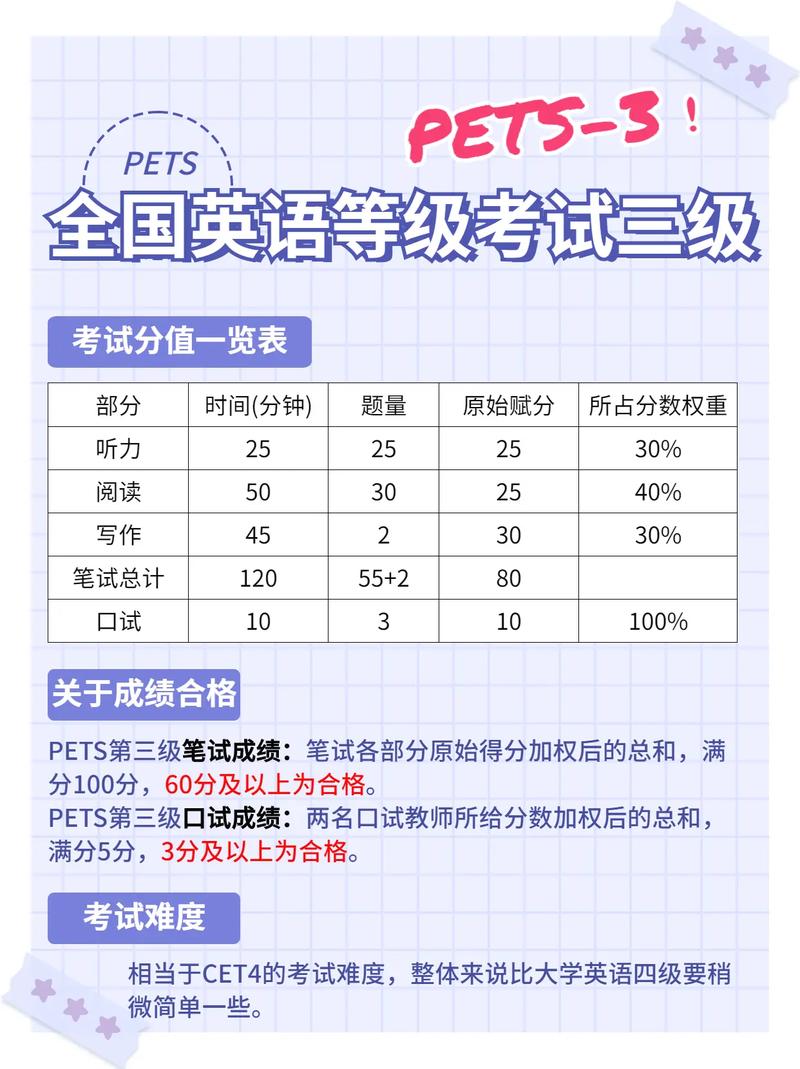 PETS-3！

PETS

全国英语等级考试三级

考试分值一览表

| 部分 | 时间(分钟) | 题量 | 原始赋分 | 所占分数权重 |
|---|---|---|---|---|
| 听力 | 25 | 25 | 25 | 30% |
| 阅读 | 50 | 30 | 25 | 40% |
| 写作 | 45 | 2 | 30 | 30% |
| 笔试总计 | 120 | 55+2 | 80 | |
| 口试 | 10 | 3 | 10 | 100% |

关于成绩合格

PETS第三级笔试成绩：笔试各部分原始得分加权后的总和，满分100分，60分及以上为合格。
PETS第三级口试成绩：两名口试教师所给分数加权后的总和，满分5分，3分及以上为合格。

考试难度

相当于CET4的考试难度，整体来说比大学英语四级要稍微简单一些。